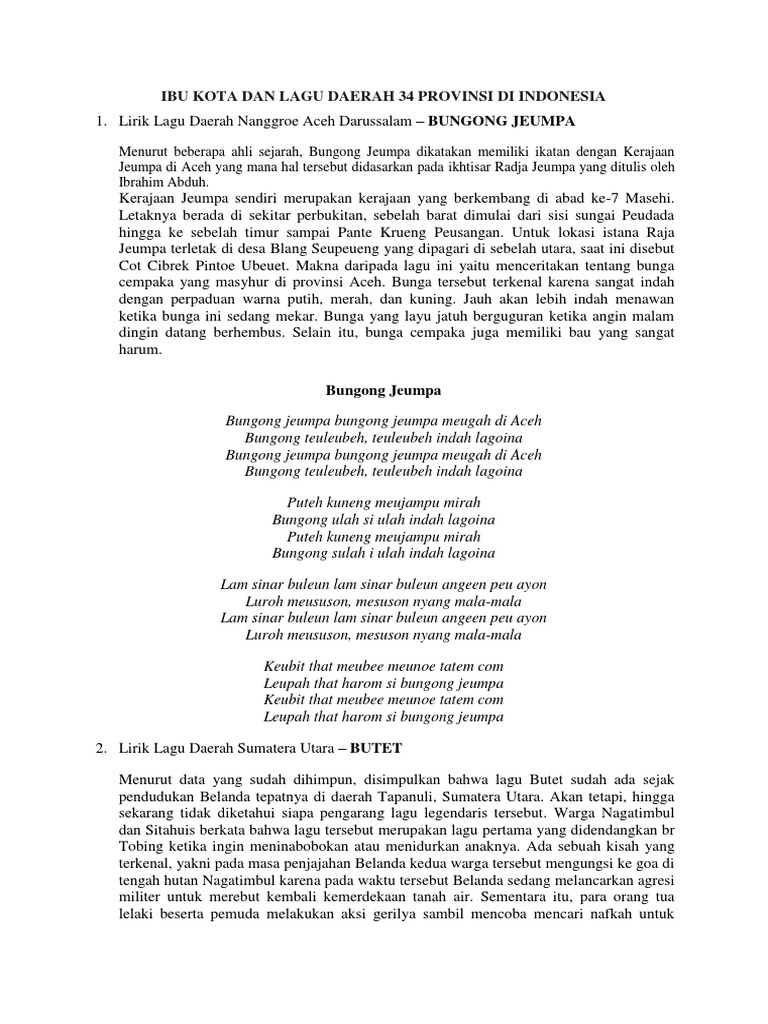 IBU KOTA DAN LAGU DAERAH 34 PROVINSI DI INDONESIA

1. Lirik Lagu Daerah Nanggroe Aceh Darussalam – BUNGONG JEUMPA

Menurut beberapa ahli sejarah, Bungong Jeumpa dikatakan memiliki ikatan dengan Kerajaan Jeumpa di Aceh yang mana hal tersebut didasarkan pada ikhtisar Radja Jeumpa yang ditulis oleh Ibrahim Abduh.
Kerajaan Jeumpa sendiri merupakan kerajaan yang berkembang di abad ke-7 Masehi. Letaknya berada di sekitar perbukitan, sebelah barat dimulai dari sisi sungai Peudada hingga ke sebelah timur sampai Pante Krueng Peusangan. Untuk lokasi istana Raja Jeumpa terletak di desa Blang Seupeueng yang dipagari di sebelah utara, saat ini disebut Cot Cibrek Pintoe Ubeuet. Makna daripada lagu ini yaitu menceritakan tentang bunga cempaka yang masyhur di provinsi Aceh. Bunga tersebut terkenal karena sangat indah dengan perpaduan warna putih, merah, dan kuning. Jauh akan lebih indah menawan ketika bunga ini sedang mekar. Bunga yang layu jatuh berguguran ketika angin malam dingin datang berhembus. Selain itu, bunga cempaka juga memiliki bau yang sangat harum.

Bungong Jeumpa

Bungong jeumpa bungong jeumpa meugah di Aceh
Bungong teuleubeh, teuleubeh indah lagoina
Bungong jeumpa bungong jeumpa meugah di Aceh
Bungong teuleubeh, teuleubeh indah lagoina

Puteh kuneng meujampu mirah
Bungong ulah si ulah indah lagoina
Puteh kuneng meujampu mirah
Bungong sulah i ulah indah lagoina

Lam sinar buleun lam sinar buleun angeen peu ayon
Luroh meususon, mesuson nyang mala-mala
Lam sinar buleun lam sinar buleun angeen peu ayon
Luroh meususon, mesuson nyang mala-mala

Keubit that meubee meunoe tatem com
Leupah that harom si bungong jeumpa
Keubit that meubee meunoe tatem com
Leupah that harom si bungong jeumpa

2. Lirik Lagu Daerah Sumatera Utara – BUTET

Menurut data yang sudah dihimpun, disimpulkan bahwa lagu Butet sudah ada sejak pendudukan Belanda tepatnya di daerah Tapanuli, Sumatera Utara. Akan tetapi, hingga sekarang tidak diketahui siapa pengarang lagu legendaris tersebut. Warga Nagatimbul dan Sitahuis berkata bahwa lagu tersebut merupakan lagu pertama yang didendangkan br Tobing ketika ingin meninabobokan atau menidurkan anaknya. Ada sebuah kisah yang terkenal, yakni pada masa penjajahan Belanda kedua warga tersebut mengungsi ke goa di tengah hutan Nagatimbul karena pada waktu tersebut Belanda sedang melancarkan agresi militer untuk merebut kembali kemerdekaan tanah air. Sementara itu, para orang tua lelaki beserta pemuda melakukan aksi gerilya sambil mencoba mencari nafkah untuk